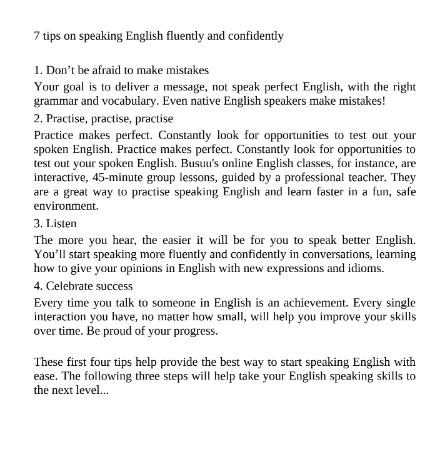 7 tips on speaking English fluently and confidently

1. Don’t be afraid to make mistakes

Your goal is to deliver a message, not speak perfect English, with the right grammar and vocabulary. Even native English speakers make mistakes!

2. Practise, practise, practise

Practice makes perfect. Constantly look for opportunities to test out your spoken English. Practice makes perfect. Constantly look for opportunities to test out your spoken English. Busuu's online English classes, for instance, are interactive, 45-minute group lessons, guided by a professional teacher. They are a great way to practise speaking English and learn faster in a fun, safe environment.

3. Listen

The more you hear, the easier it will be for you to speak better English. You’ll start speaking more fluently and confidently in conversations, learning how to give your opinions in English with new expressions and idioms.

4. Celebrate success

Every time you talk to someone in English is an achievement. Every single interaction you have, no matter how small, will help you improve your skills over time. Be proud of your progress.

These first four tips help provide the best way to start speaking English with ease. The following three steps will help take your English speaking skills to the next level...